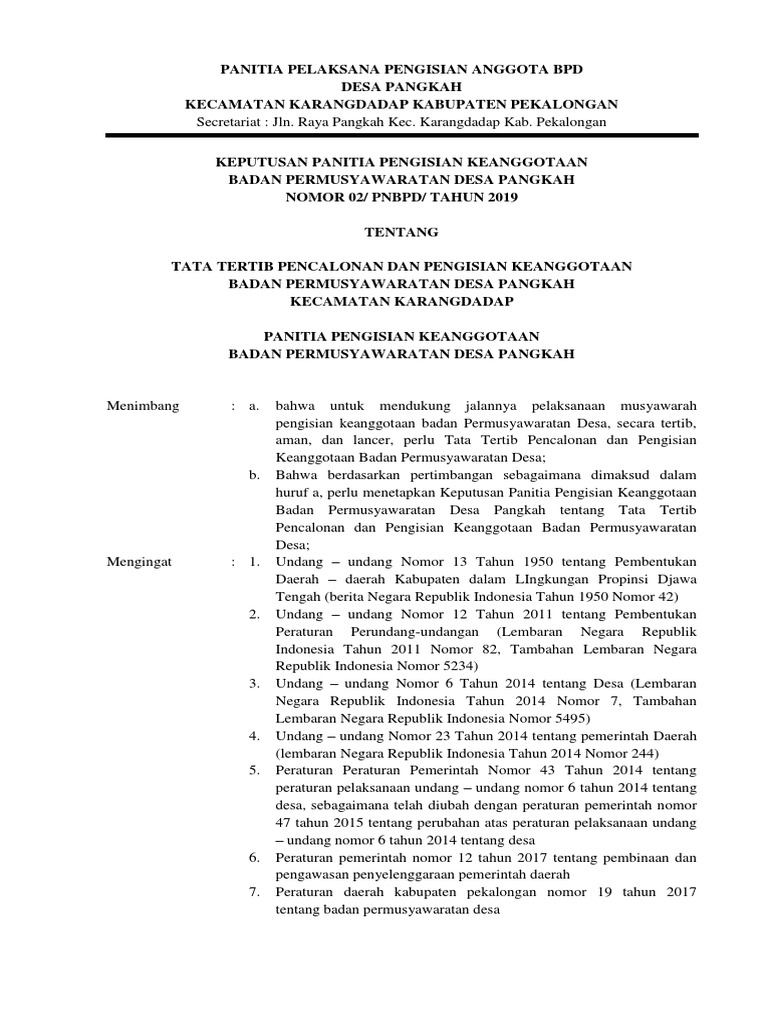 PANITIA PELAKSANA PENGISIAN ANGGOTA BPD
DESA PANGKAH
KECAMATAN KARANGDADAP KABUPATEN PEKALONGAN
Secretariat : Jln. Raya Pangkah Kec. Karangdadap Kab. Pekalongan

KEPUTUSAN PANITIA PENGISIAN KEANGGOTAAN
BADAN PERMUSYAWARATAN DESA PANGKAH
NOMOR 02/ PNBPD/ TAHUN 2019

TENTANG

TATA TERTIB PENCALONAN DAN PENGISIAN KEANGGOTAAN
BADAN PERMUSYAWARATAN DESA PANGKAH
KECAMATAN KARANGDADAP

PANITIA PENGISIAN KEANGGOTAAN
BADAN PERMUSYAWARATAN DESA PANGKAH

Menimbang : a. bahwa untuk mendukung jalannya pelaksanaan musyawarah pengisian keanggotaan badan Permusyawaratan Desa, secara tertib, aman, dan lancer, perlu Tata Tertib Pencalonan dan Pengisian Keanggotaan Badan Permusyawaratan Desa;

b. Bahwa berdasarkan pertimbangan sebagaimana dimaksud dalam huruf a, perlu menetapkan Keputusan Panitia Pengisian Keanggotaan Badan Permusyawaratan Desa Pangkah tentang Tata Tertib Pencalonan dan Pengisian Keanggotaan Badan Permusyawaratan Desa;

Mengingat : 1. Undang – undang Nomor 13 Tahun 1950 tentang Pembentukan Daerah – daerah Kabupaten dalam LIngkungan Propinsi Djawa Tengah (berita Negara Republik Indonesia Tahun 1950 Nomor 42)

2. Undang – undang Nomor 12 Tahun 2011 tentang Pembentukan Peraturan Perundang-undangan (Lembaran Negara Republik Indonesia Tahun 2011 Nomor 82, Tambahan Lembaran Negara Republik Indonesia Nomor 5234)

3. Undang – undang Nomor 6 Tahun 2014 tentang Desa (Lembaran Negara Republik Indonesia Tahun 2014 Nomor 7, Tambahan Lembaran Negara Republik Indonesia Nomor 5495)

4. Undang – undang Nomor 23 Tahun 2014 tentang pemerintah Daerah (lembaran Negara Republik Indonesia Tahun 2014 Nomor 244)

5. Peraturan Peraturan Pemerintah Nomor 43 Tahun 2014 tentang peraturan pelaksanaan undang – undang nomor 6 tahun 2014 tentang desa, sebagaimana telah diubah dengan peraturan pemerintah nomor 47 tahun 2015 tentang perubahan atas peraturan pelaksanaan undang – undang nomor 6 tahun 2014 tentang desa

6. Peraturan pemerintah nomor 12 tahun 2017 tentang pembinaan dan pengawasan penyelenggaraan pemerintah daerah

7. Peraturan daerah kabupaten pekalongan nomor 19 tahun 2017 tentang badan permusyawaratan desa